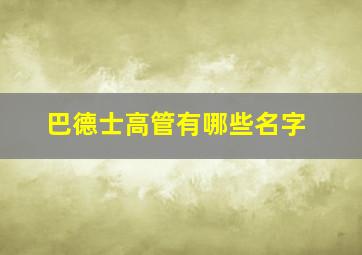 巴德士高管有哪些名字